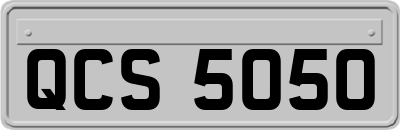 QCS 5050